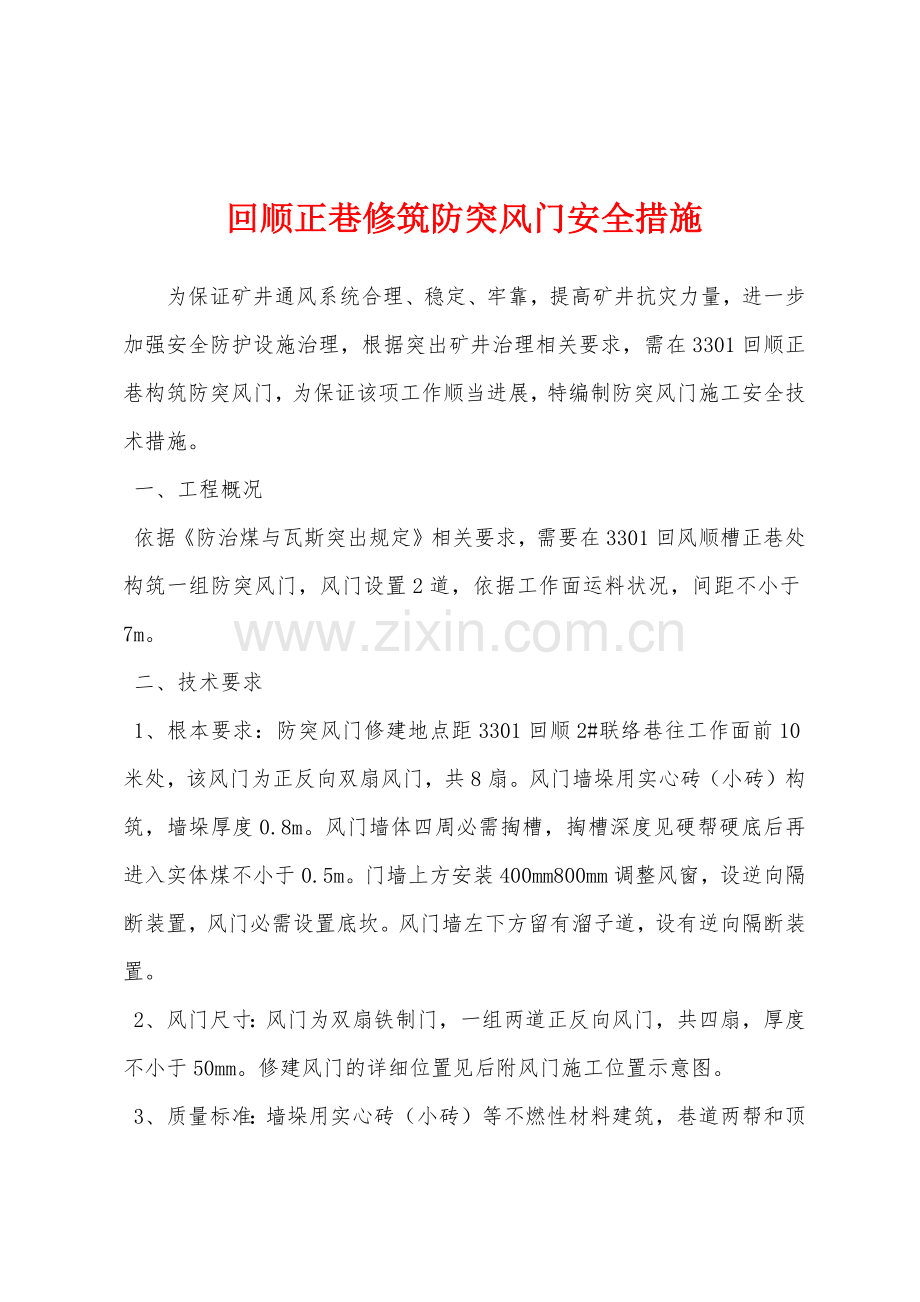 回顺正巷修筑防突风门安全措施

为保证矿井通风系统合理、稳定、牢靠，提高矿井抗灾力量，进一步加强安全防护设施治理，根据突出矿井治理相关要求，需在3301回顺正巷构筑防突风门，为保证该项工作顺当进展，特编制防突风门施工安全技术措施。

一、工程概况

依据《防治煤与瓦斯突出规定》相关要求，需要在3301回风顺槽正巷处构筑一组防突风门，风门设置2道，依据工作面运料状况，间距不小于7m。

www.zixin.com.cn

二、技术要求

1、根本要求：防突风门修建地点距3301回顺2#联络巷往工作面前10米处，该风门为正反向双扇风门，共8扇。风门墙垛用实心砖（小砖）构筑，墙垛厚度0.8m。风门墙体四周必需掏槽，掏槽深度见硬帮硬底后再进入实体煤不小于0.5m。门墙上方安装400mm800mm调整风窗，设逆向隔断装置，风门必需设置底坎。风门墙左下方留有溜子道，设有逆向隔断装置。

2、风门尺寸：风门为双扇铁制门，一组两道正反向风门，共四扇，厚度不小于50mm。修建风门的详细位置见后附风门施工位置示意图。

3、质量标准：墙垛用实心砖（小砖）等不燃性材料建筑，巷道两帮和顶